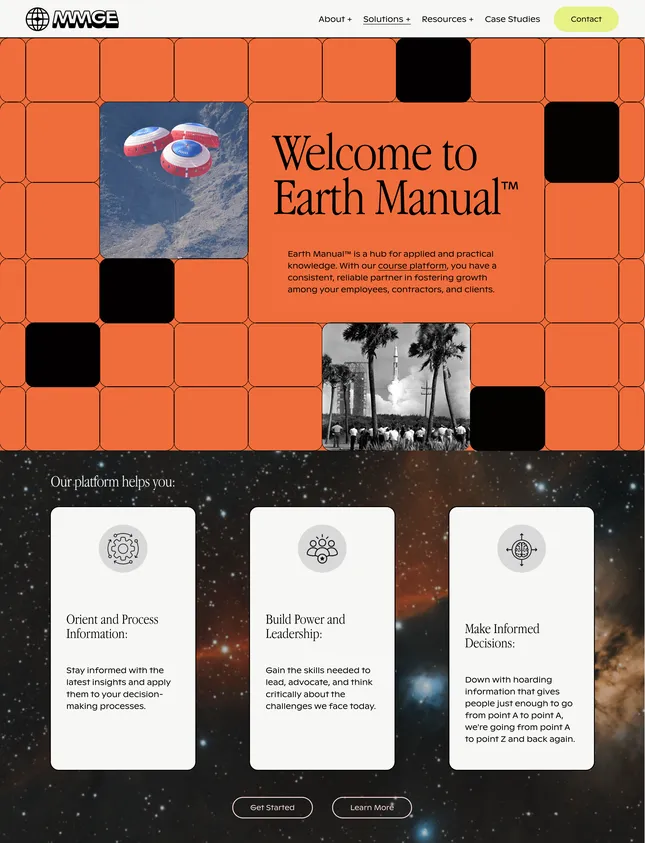 MMGE

About + Solutions + Resources + Case Studies Contact

Welcome to Earth Manual™

Earth Manual™ is a hub for applied and practical knowledge. With our course platform, you have a consistent, reliable partner in fostering growth among your employees, contractors, and clients.

Our platform helps you:

Orient and Process Information:

Stay informed with the latest insights and apply them to your decision-making processes.

Build Power and Leadership:

Gain the skills needed to lead, advocate, and think critically about the challenges we face today.

Make Informed Decisions:

Down with hoarding information that gives people just enough to go from point A to point A, we're going from point A to point Z and back again.

Get Started Learn More